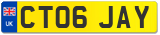 UK
CT06 JAY